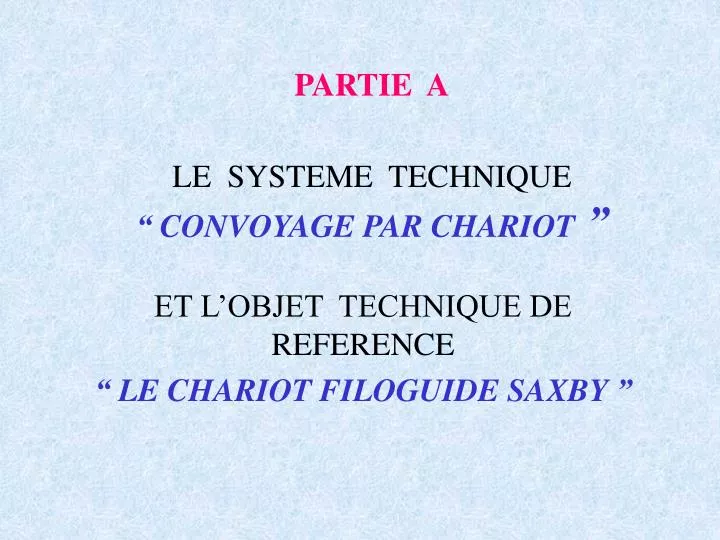 PARTIE A

LE SYSTEME TECHNIQUE
“ CONVOYAGE PAR CHARIOT ”

ET L’OBJET TECHNIQUE DE REFERENCE
“ LE CHARIOT FILOGUIDE SAXBY ”